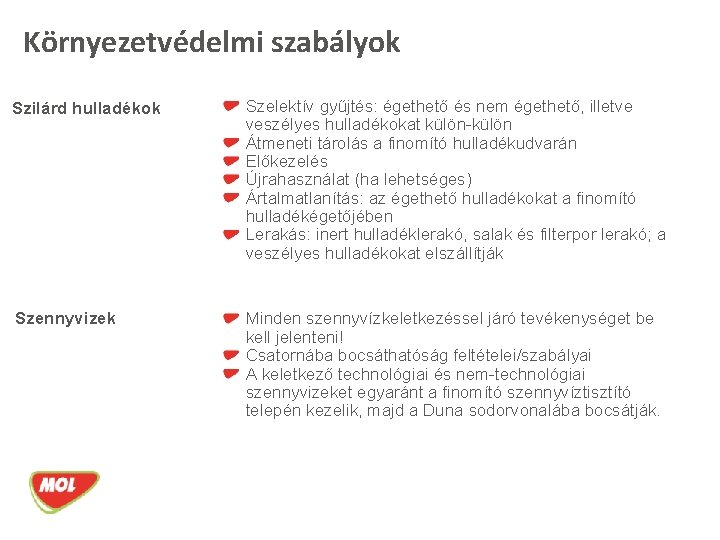 Környezetvédelmi szabályok

Szilárd hulladékok

Szelektív gyűjtés: égethető és nem égethető, illetve veszélyes hulladékokat külön-külön
Átmeneti tárolás a finomító hulladékudvarán
Előkezelés
Újrahasználat (ha lehetséges)
Ártalmatlanítás: az égethető hulladékokat a finomító hulladékégetőjében
Lerakás: inert hulladéklerakó, salak és filterpor lerakó; a veszélyes hulladékokat elszállítják

Szennyvizek

Minden szennyvízkeletkezéssel járó tevékenységet be kell jelenteni!
Csatornába bocsáthatóság feltételei/szabályai
A keletkező technológiai és nem-technológiai szennyvizeket egyaránt a finomító szennyvíztisztító telepén kezelik, majd a Duna sodorvonalába bocsátják.

MOL